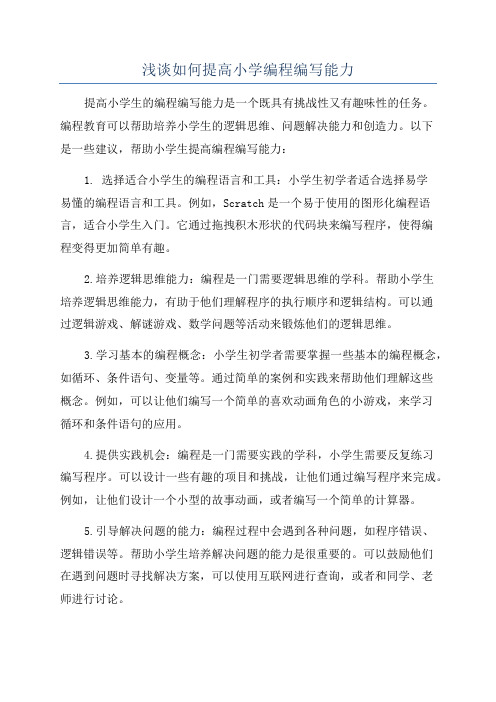 浅谈如何提高小学编程编写能力

提高小学生的编程编写能力是一个既具有挑战性又有趣味性的任务。编程教育可以帮助培养小学生的逻辑思维、问题解决能力和创造力。以下是一些建议，帮助小学生提高编程编写能力：

1. 选择适合小学生的编程语言和工具：小学生初学者适合选择易学易懂的编程语言和工具。例如，Scratch 是一个易于使用的图形化编程语言，适合小学生入门。它通过拖拽积木形状的代码块来编写程序，使得编程变得更加简单有趣。

2.培养逻辑思维能力：编程是一门需要逻辑思维的学科。帮助小学生培养逻辑思维能力，有助于他们理解程序的执行顺序和逻辑结构。可以通过逻辑游戏、解谜游戏、数学问题等活动来锻炼他们的逻辑思维。

3.学习基本的编程概念：小学生初学者需要掌握一些基本的编程概念，如循环、条件语句、变量等。通过简单的案例和实践来帮助他们理解这些概念。例如，可以让他们编写一个简单的喜欢动画角色的小游戏，来学习循环和条件语句的应用。

4.提供实践机会：编程是一门需要实践的学科，小学生需要反复练习编写程序。可以设计一些有趣的项目和挑战，让他们通过编写程序来完成。例如，让他们设计一个小型的故事动画，或者编写一个简单的计算器。

5.引导解决问题的能力：编程过程中会遇到各种问题，如程序错误、逻辑错误等。帮助小学生培养解决问题的能力是很重要的。可以鼓励他们在遇到问题时寻找解决方案，可以使用互联网进行查询，或者和同学、老师进行讨论。